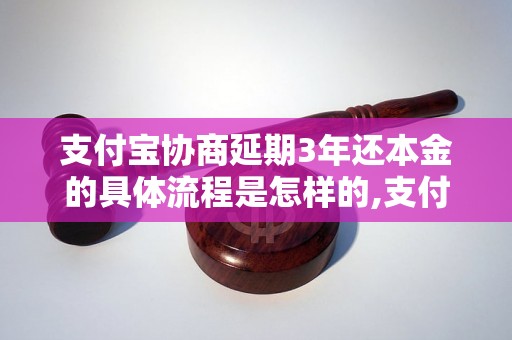 支付宝协商延期3年还本金的具体流程是怎样的,支付